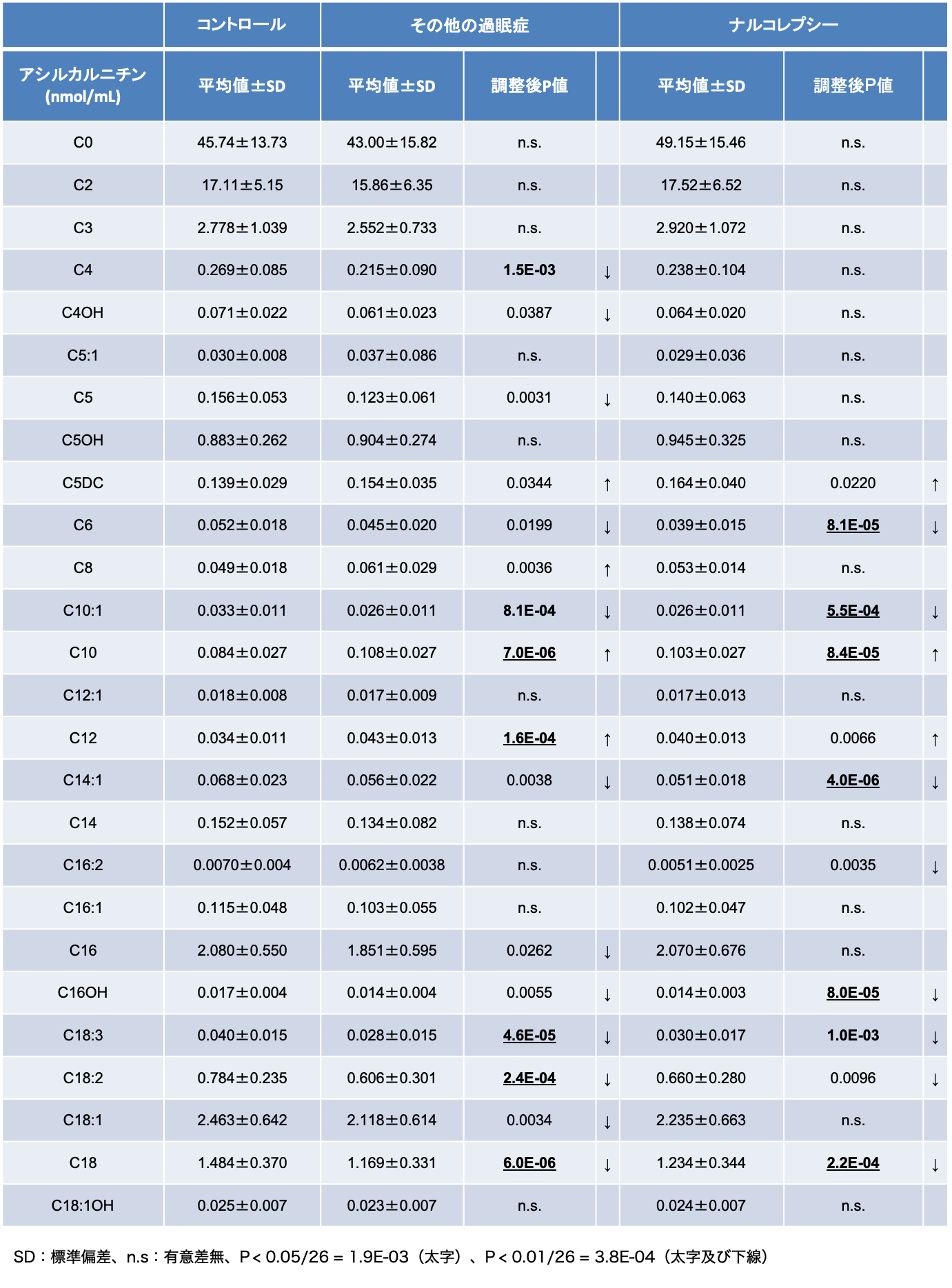 | | コントロール | その他の過眠症 | | | ナルコレプシー | | |
|---|---|---|---|---|---|---|---|
| アシルカルニチン (nmol/mL) | 平均値±SD | 平均値±SD | 調整後P値 | | 平均値±SD | 調整後P値 | |
| C0 | 45.74±13.73 | 43.00±15.82 | n.s. | | 49.15±15.46 | n.s. | |
| C2 | 17.11±5.15 | 15.86±6.35 | n.s. | | 17.52±6.52 | n.s. | |
| C3 | 2.778±1.039 | 2.552±0.733 | n.s. | | 2.920±1.072 | n.s. | |
| C4 | 0.269±0.085 | 0.215±0.090 | 1.5E-03 | ↓ | 0.238±0.104 | n.s. | |
| C4OH | 0.071±0.022 | 0.061±0.023 | 0.0387 | ↓ | 0.064±0.020 | n.s. | |
| C5:1 | 0.030±0.008 | 0.037±0.086 | n.s. | | 0.029±0.036 | n.s. | |
| C5 | 0.156±0.053 | 0.123±0.061 | 0.0031 | ↓ | 0.140±0.063 | n.s. | |
| C5OH | 0.883±0.262 | 0.904±0.274 | n.s. | | 0.945±0.325 | n.s. | |
| C5DC | 0.139±0.029 | 0.154±0.035 | 0.0344 | ↑ | 0.164±0.040 | 0.0220 | ↑ |
| C6 | 0.052±0.018 | 0.045±0.020 | 0.0199 | ↓ | 0.039±0.015 | 8.1E-05 | ↓ |
| C8 | 0.049±0.018 | 0.061±0.029 | 0.0036 | ↑ | 0.053±0.014 | n.s. | |
| C10:1 | 0.033±0.011 | 0.026±0.011 | 8.1E-04 | ↓ | 0.026±0.011 | 5.5E-04 | ↓ |
| C10 | 0.084±0.027 | 0.108±0.027 | 7.0E-06 | ↑ | 0.103±0.027 | 8.4E-05 | ↑ |
| C12:1 | 0.018±0.008 | 0.017±0.009 | n.s. | | 0.017±0.013 | n.s. | |
| C12 | 0.034±0.011 | 0.043±0.013 | 1.6E-04 | ↑ | 0.040±0.013 | 0.0066 | ↑ |
| C14:1 | 0.068±0.023 | 0.056±0.022 | 0.0038 | ↓ | 0.051±0.018 | 4.0E-06 | ↓ |
| C14 | 0.152±0.057 | 0.134±0.082 | n.s. | | 0.138±0.074 | n.s. | |
| C16:2 | 0.0070±0.004 | 0.0062±0.0038 | n.s. | | 0.0051±0.0025 | 0.0035 | ↓ |
| C16:1 | 0.115±0.048 | 0.103±0.055 | n.s. | | 0.102±0.047 | n.s. | |
| C16 | 2.080±0.550 | 1.851±0.595 | 0.0262 | ↓ | 2.070±0.676 | n.s. | |
| C16OH | 0.017±0.004 | 0.014±0.004 | 0.0055 | ↓ | 0.014±0.003 | 8.0E-05 | ↓ |
| C18:3 | 0.040±0.015 | 0.028±0.015 | 4.6E-05 | ↓ | 0.030±0.017 | 1.0E-03 | ↓ |
| C18:2 | 0.784±0.235 | 0.606±0.301 | 2.4E-04 | ↓ | 0.660±0.280 | 0.0096 | ↓ |
| C18:1 | 2.463±0.642 | 2.118±0.614 | 0.0034 | ↓ | 2.235±0.663 | n.s. | |
| C18 | 1.484±0.370 | 1.169±0.331 | 6.0E-06 | ↓ | 1.234±0.344 | 2.2E-04 | ↓ |
| C18:1OH | 0.025±0.007 | 0.023±0.007 | n.s. | | 0.024±0.007 | n.s. | |

SD：標準偏差、n.s：有意差無、P < 0.05/26 = 1.9E-03（太字）、P < 0.01/26 = 3.8E-04（太字及び下線）